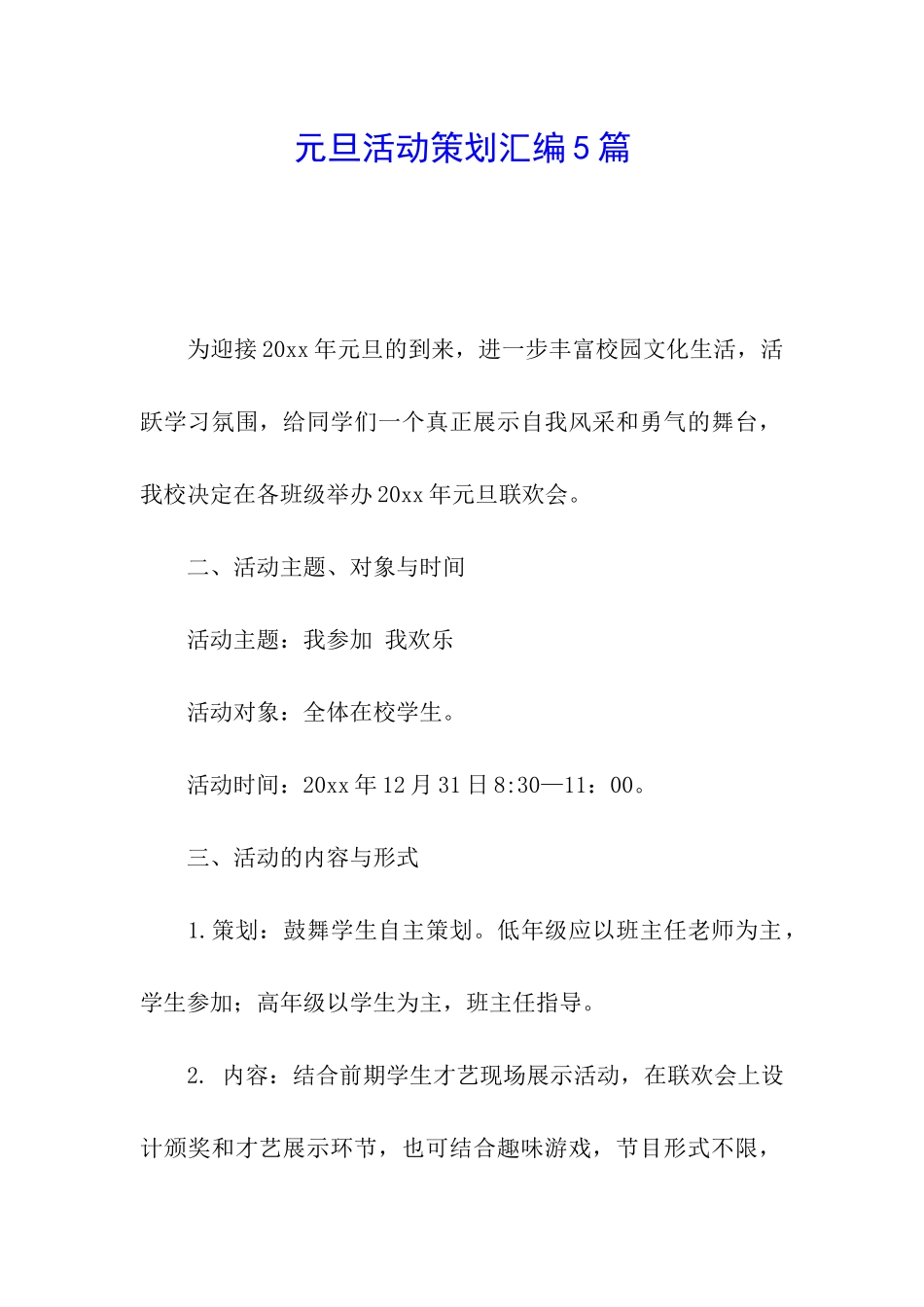 元旦活动策划汇编5篇

为迎接20xx年元旦的到来，进一步丰富校园文化生活，活跃学习氛围，给同学们一个真正展示自我风采和勇气的舞台，我校决定在各班级举办20xx年元旦联欢会。

二、活动主题、对象与时间

活动主题：我参加 我欢乐

活动对象：全体在校学生。

活动时间：20xx年12月31日8:30—11：00。

三、活动的内容与形式

1.策划：鼓舞学生自主策划。低年级应以班主任老师为主，学生参加；高年级以学生为主，班主任指导。

2. 内容：结合前期学生才艺现场展示活动，在联欢会上设计颁奖和才艺展示环节，也可结合趣味游戏，节目形式不限，